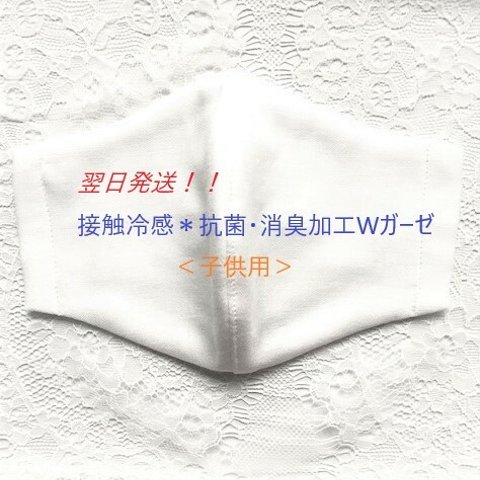 翌日発送！！

接触冷感＊抗菌･消臭加工Wガーゼ

＜子供用＞